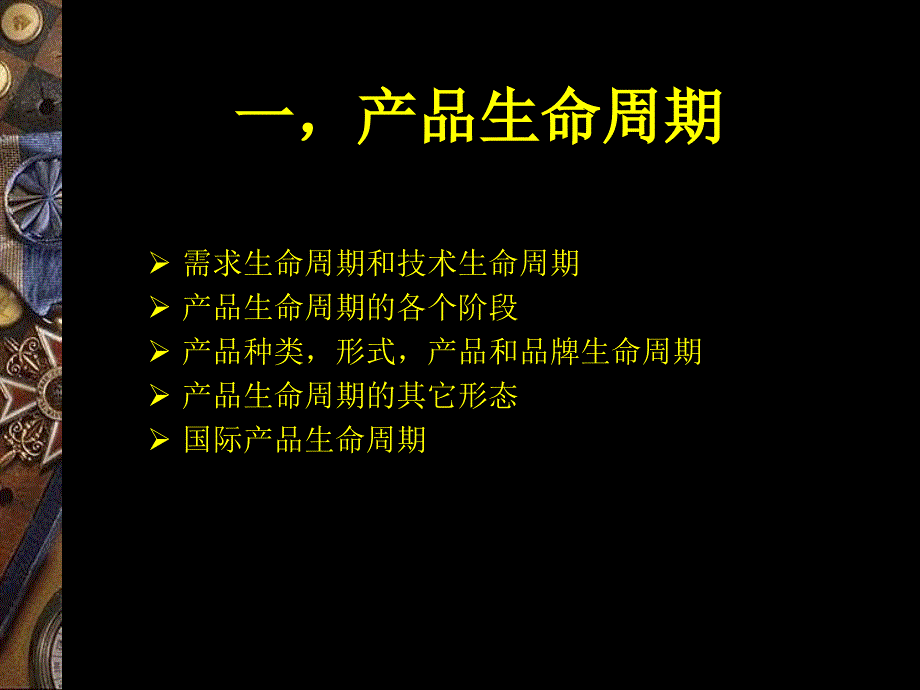 一，产品生命周期

➢ 需求生命周期和技术生命周期
➢ 产品生命周期的各个阶段
➢ 产品种类，形式，产品和品牌生命周期
➢ 产品生命周期的其它形态
➢ 国际产品生命周期